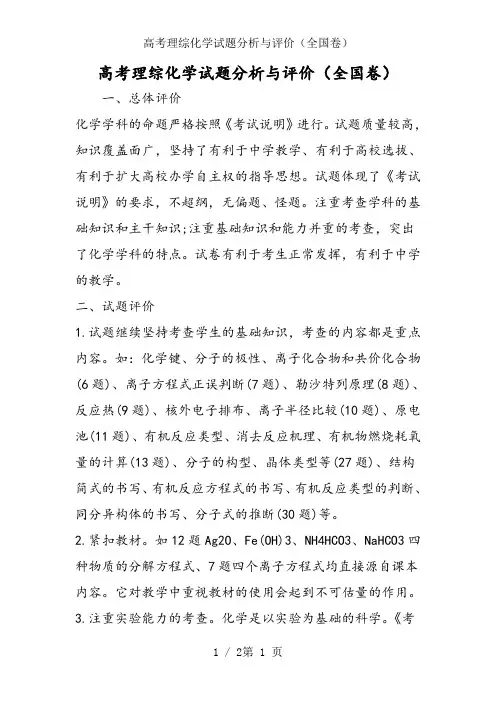 高考理综化学试题分析与评价（全国卷）

高考理综化学试题分析与评价（全国卷）

一、总体评价

化学学科的命题严格按照《考试说明》进行。试题质量较高，知识覆盖面广，坚持了有利于中学教学、有利于高校选拔、有利于扩大高校办学自主权的指导思想。试题体现了《考试说明》的要求，不超纲，无偏题、怪题。注重考查学科的基础知识和主干知识;注重基础知识和能力并重的考查，突出了化学学科的特点。试卷有利于考生正常发挥，有利于中学的教学。

二、试题评价

1.试题继续坚持考查学生的基础知识，考查的内容都是重点内容。如：化学键、分子的极性、离子化合物和共价化合物(6题)、离子方程式正误判断(7题)、勒沙特列原理(8题)、反应热(9题)、核外电子排布、离子半径比较(10题)、原电池(11题)、有机反应类型、消去反应机理、有机物燃烧耗氧量的计算(13题)、分子的构型、晶体类型等(27题)、结构简式的书写、有机反应方程式的书写、有机反应类型的判断、同分异构体的书写、分子式的推断(30题)等。

2.紧扣教材。如12题Ag2O、Fe(OH)3、NH4HCO3、NaHCO3四种物质的分解方程式、7题四个离子方程式均直接源自课本内容。它对教学中重视教材的使用会起到不可估量的作用。

3.注重实验能力的考查。化学是以实验为基础的科学。《考

1 / 2第 1 页